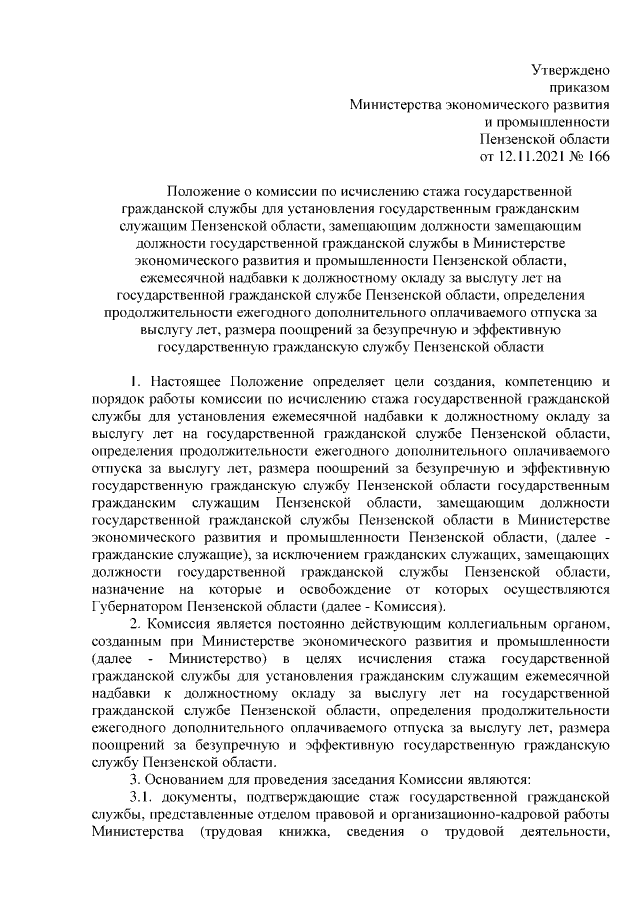 Утверждено
приказом
Министерства экономического развития
и промышленности
Пензенской области
от 12.11.2021 № 166

Положение о комиссии по исчислению стажа государственной гражданской службы для установления государственным гражданским служащим Пензенской области, замещающим должности замещающим должности государственной гражданской службы в Министерстве экономического развития и промышленности Пензенской области, ежемесячной надбавки к должностному окладу за выслугу лет на государственной гражданской службе Пензенской области, определения продолжительности ежегодного дополнительного оплачиваемого отпуска за выслугу лет, размера поощрений за безупречную и эффективную государственную гражданскую службу Пензенской области

1. Настоящее Положение определяет цели создания, компетенцию и порядок работы комиссии по исчислению стажа государственной гражданской службы для установления ежемесячной надбавки к должностному окладу за выслугу лет на государственной гражданской службе Пензенской области, определения продолжительности ежегодного дополнительного оплачиваемого отпуска за выслугу лет, размера поощрений за безупречную и эффективную государственную гражданскую службу Пензенской области государственным гражданским служащим Пензенской области, замещающим должности государственной гражданской службы Пензенской области в Министерстве экономического развития и промышленности Пензенской области, (далее - гражданские служащие), за исключением гражданских служащих, замещающих должности государственной гражданской службы Пензенской области, назначение на которые и освобождение от которых осуществляются Губернатором Пензенской области (далее - Комиссия).

2. Комиссия является постоянно действующим коллегиальным органом, созданным при Министерстве экономического развития и промышленности (далее - Министерство) в целях исчисления стажа государственной гражданской службы для установления гражданским служащим ежемесячной надбавки к должностному окладу за выслугу лет на государственной гражданской службе Пензенской области, определения продолжительности ежегодного дополнительного оплачиваемого отпуска за выслугу лет, размера поощрений за безупречную и эффективную государственную гражданскую службу Пензенской области.

3. Основанием для проведения заседания Комиссии являются:

3.1. документы, подтверждающие стаж государственной гражданской службы, представленные отделом правовой и организационно-кадровой работы Министерства (трудовая книжка, сведения о трудовой деятельности,